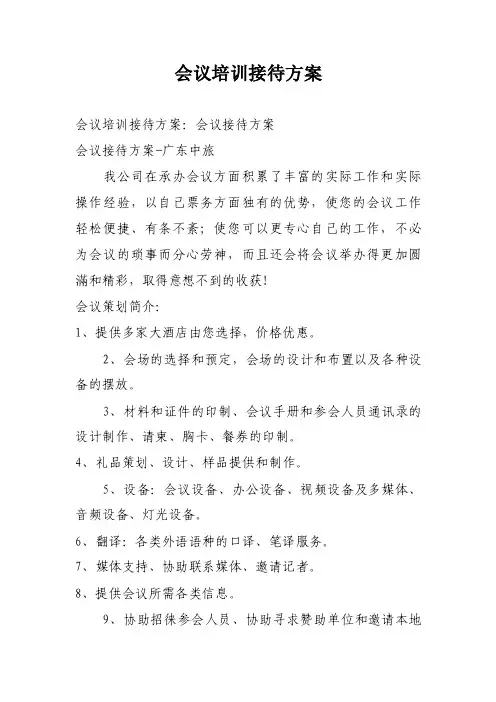 会议培训接待方案

会议培训接待方案：会议接待方案

会议接待方案-广东中旅

我公司在承办会议方面积累了丰富的实际工作和实际操作经验，以自己票务方面独有的优势，使您的会议工作轻松便捷、有条不紊；使您可以更专心自己的工作，不必为会议的琐事而分心劳神，而且还会将会议举办得更加圆满和精彩，取得意想不到的收获！

会议策划简介：

1、提供多家大酒店由您选择，价格优惠。

2、会场的选择和预定，会场的设计和布置以及各种设备的摆放。

3、材料和证件的印制、会议手册和参会人员通讯录的设计制作、请柬、胸卡、餐券的印制。

4、礼品策划、设计、样品提供和制作。

5、设备：会议设备、办公设备、视频设备及多媒体、音频设备、灯光设备。

6、翻译：各类外语语种的口译、笔译服务。

7、媒体支持、协助联系媒体、邀请记者。

8、提供会议所需各类信息。

9、协助招徕参会人员、协助寻求赞助单位和邀请本地